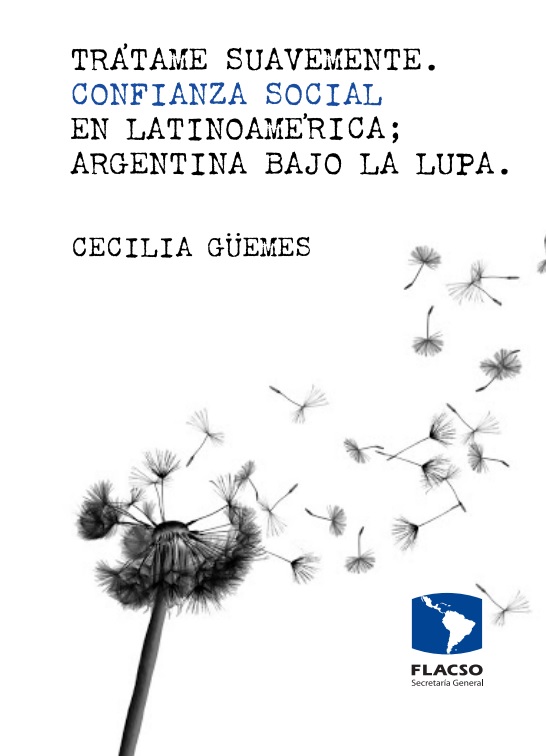 TRÁTAME SUAVEMENTE.
CONFIANZA SOCIAL
EN LATINOAMÉRICA;
ARGENTINA BAJO LA LUPA.

CECILIA GÜEMES

FLACSO
Secretaría General